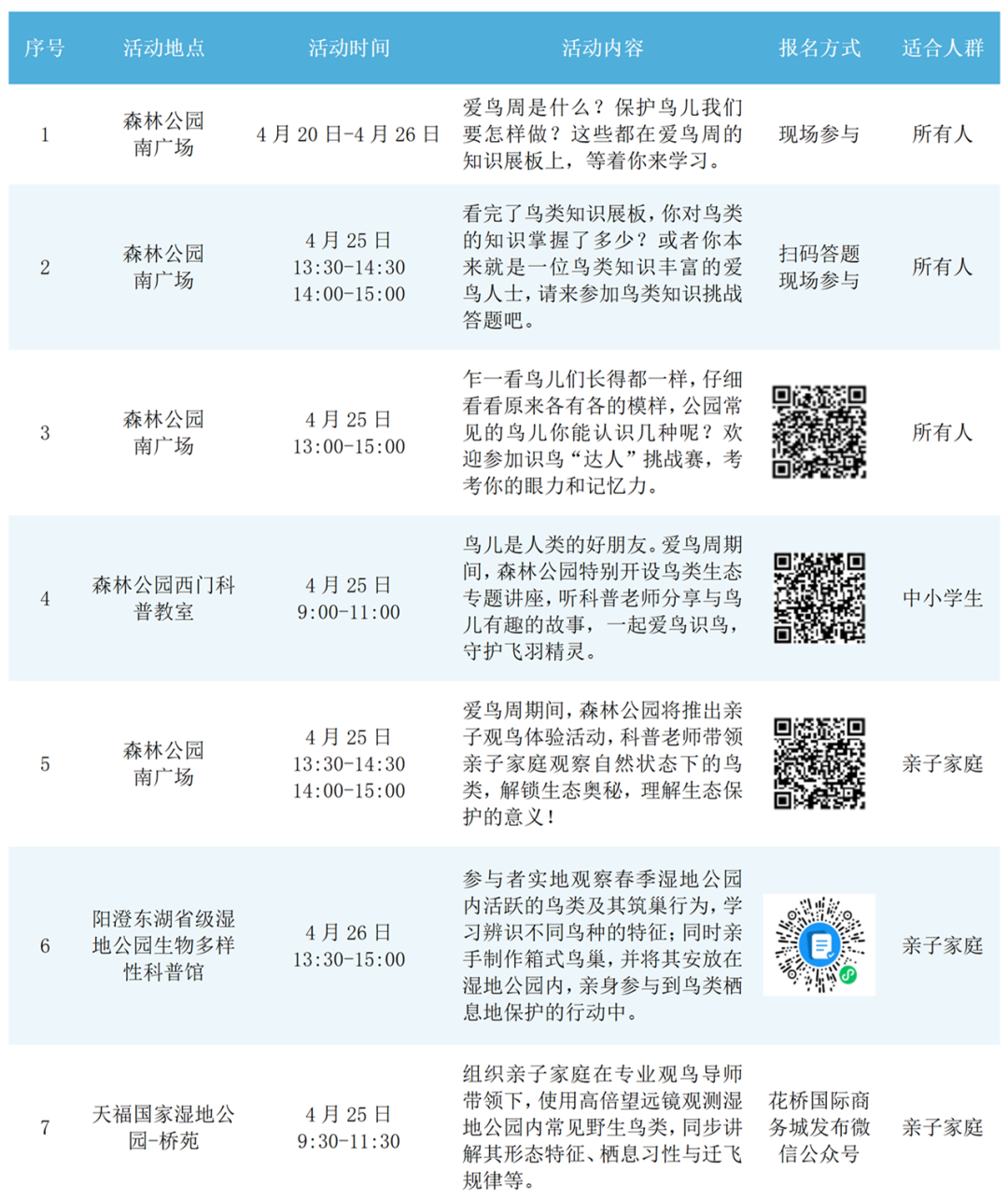 | 序号 | 活动地点 | 活动时间 | 活动内容 | 报名方式 | 适合人群 |
|---|---|---|---|---|---|
| 1 | 森林公园南广场 | 4月20日-4月26日 | 爱鸟周是什么？保护鸟儿我们要怎样做？这些都在爱鸟周的知识展板上，等着你来学习。 | 现场参与 | 所有人 |
| 2 | 森林公园南广场 | 4月25日 13:30-14:30 14:00-15:00 | 看完了鸟类知识展板，你对鸟类的知识掌握了多少？或者你本来就是一位鸟类知识丰富的爱鸟人士，请来参加鸟类知识挑战答题吧。 | 扫码答题 现场参与 | 所有人 |
| 3 | 森林公园南广场 | 4月25日 13:00-15:00 | 乍一看鸟儿们长得都一样，仔细看看原来各有各的模样，公园常见的鸟儿你能认识几种呢？欢迎参加识鸟"达人"挑战赛，考考你的眼力和记忆力。 |  | 所有人 |
| 4 | 森林公园西门科普教室 | 4月25日 9:00-11:00 | 鸟儿是人类的好朋友。爱鸟周期间，森林公园特别开设鸟类生态专题讲座，听科普老师分享与鸟儿有趣的故事，一起爱鸟识鸟，守护飞羽精灵。 |  | 中小学生 |
| 5 | 森林公园南广场 | 4月25日 13:30-14:30 14:00-15:00 | 爱鸟周期间，森林公园将推出亲子观鸟体验活动，科普老师带领亲子家庭观察自然状态下的鸟类，解锁生态奥秘，理解生态保护的意义！ |  | 亲子家庭 |
| 6 | 阳澄东湖省级湿地公园生物多样性科普馆 | 4月26日 13:30-15:00 | 参与者实地观察春季湿地公园内活跃的鸟类及其筑巢行为，学习辨识不同鸟种的特征；同时亲手制作箱式鸟巢，并将其安放在湿地公园内，亲身参与到鸟类栖息地保护的行动中。 |  | 亲子家庭 |
| 7 | 天福国家湿地公园-桥苑 | 4月25日 9:30-11:30 | 组织亲子家庭在专业观鸟导师带领下，使用高倍望远镜观测湿地公园内常见野生鸟类，同步讲解其形态特征、栖息习性与迁飞规律等。 | 花桥国际商务城发布微信公众号 | 亲子家庭 |